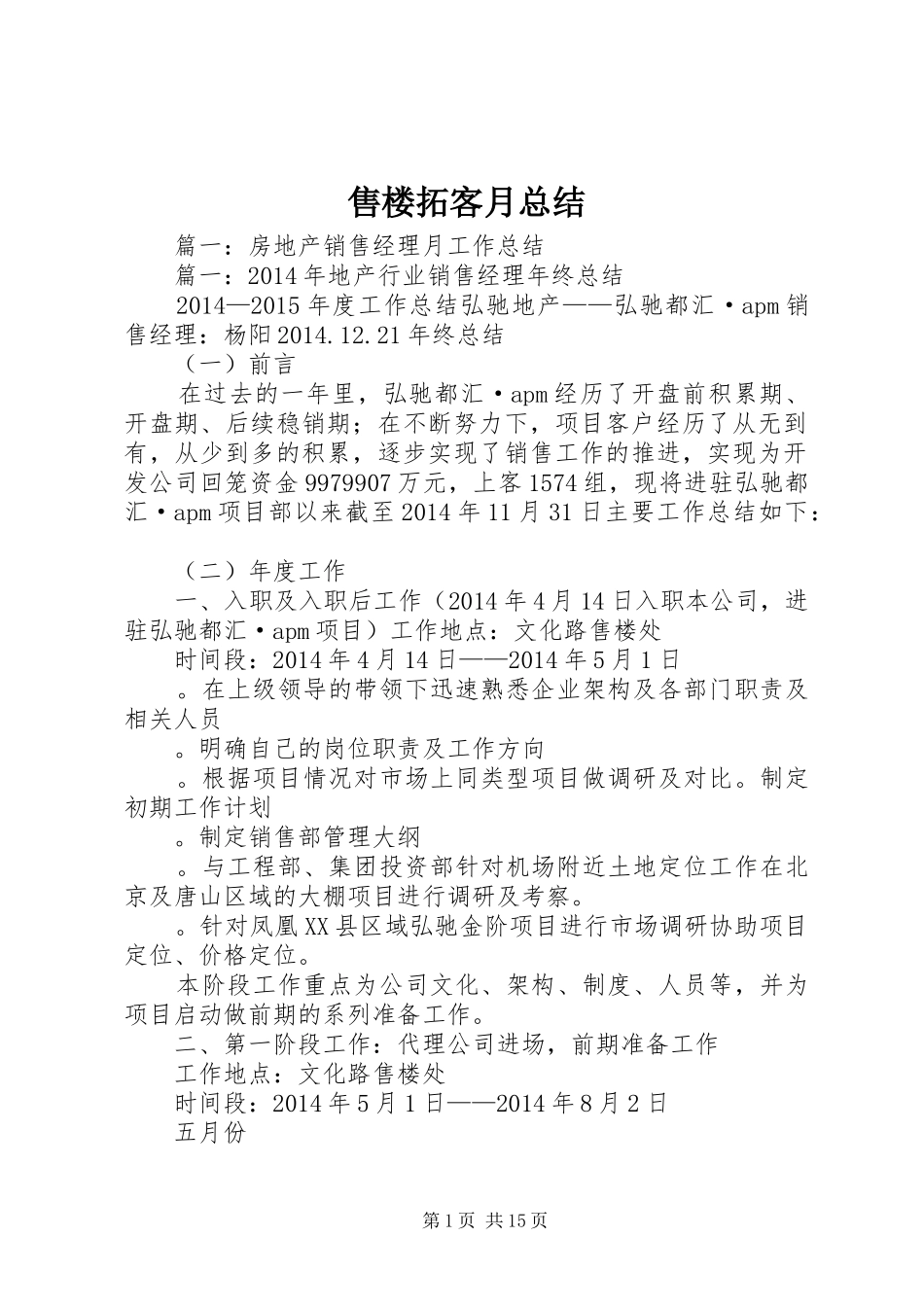 售楼拓客月总结

篇一：房地产销售经理月工作总结

篇一：2014年地产行业销售经理年终总结

2014—2015年度工作总结弘驰地产——弘驰都汇·apm销售经理：杨阳2014.12.21年终总结

（一）前言

在过去的一年里，弘驰都汇·apm经历了开盘前积累期、开盘期、后续稳销期；在不断努力下，项目客户经历了从无到有，从少到多的积累，逐步实现了销售工作的推进，实现为开发公司回笼资金9979907万元，上客1574组，现将进驻弘驰都汇·apm项目部以来截至2014年11月31日主要工作总结如下：

（二）年度工作

一、入职及入职后工作（2014年4月14日入职本公司，进驻弘驰都汇·apm项目）工作地点：文化路售楼处

时间段：2014年4月14日——2014年5月1日

。在上级领导的带领下迅速熟悉企业架构及各部门职责及相关人员

。明确自己的岗位职责及工作方向

。根据项目情况对市场上同类型项目做调研及对比。制定初期工作计划

。制定销售部管理大纲

。与工程部、集团投资部针对机场附近土地定位工作在北京及唐山区域的大棚项目进行调研及考察。

。针对凤凰XX县区域弘驰金阶项目进行市场调研协助项目定位、价格定位。

本阶段工作重点为公司文化、架构、制度、人员等，并为项目启动做前期的系列准备工作。

二、第一阶段工作：代理公司进场，前期准备工作

工作地点：文化路售楼处

时间段：2014年5月1日——2014年8月2日

五月份

第1页 共15页